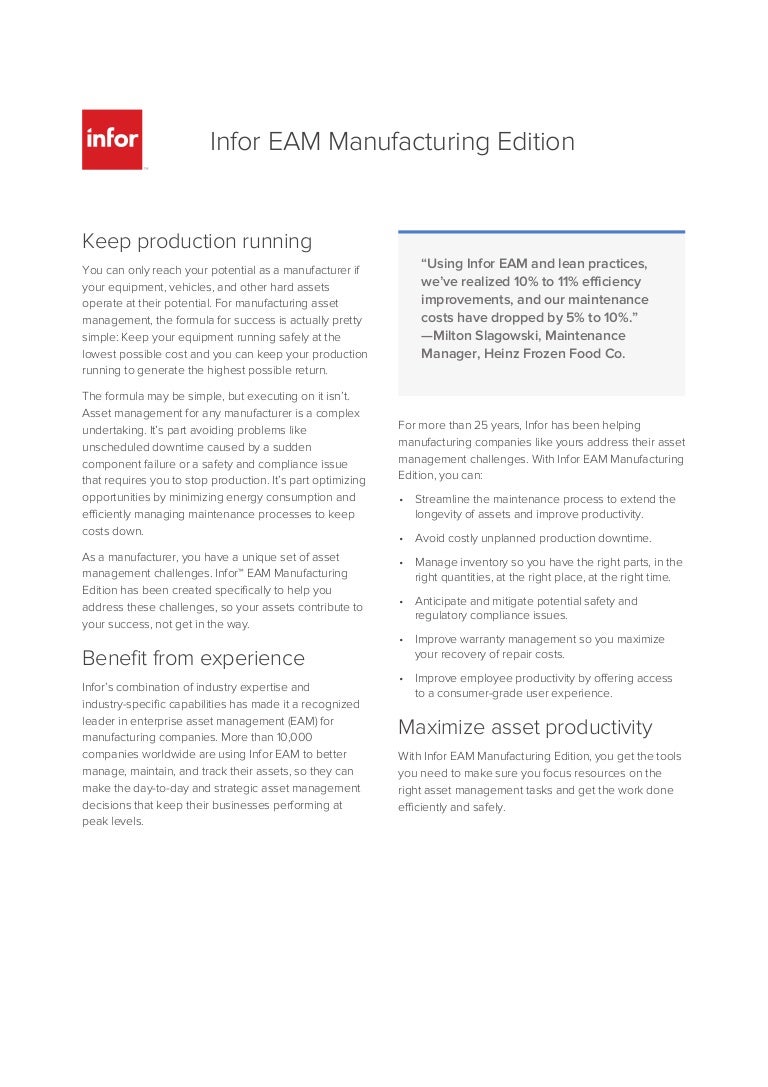 infor

Infor EAM Manufacturing Edition

Keep production running

You can only reach your potential as a manufacturer if your equipment, vehicles, and other hard assets operate at their potential. For manufacturing asset management, the formula for success is actually pretty simple: Keep your equipment running safely at the lowest possible cost and you can keep your production running to generate the highest possible return.

The formula may be simple, but executing on it isn't. Asset management for any manufacturer is a complex undertaking. It's part avoiding problems like unscheduled downtime caused by a sudden component failure or a safety and compliance issue that requires you to stop production. It's part optimizing opportunities by minimizing energy consumption and efficiently managing maintenance processes to keep costs down.

As a manufacturer, you have a unique set of asset management challenges. Infor™ EAM Manufacturing Edition has been created specifically to help you address these challenges, so your assets contribute to your success, not get in the way.

Benefit from experience

Infor's combination of industry expertise and industry-specific capabilities has made it a recognized leader in enterprise asset management (EAM) for manufacturing companies. More than 10,000 companies worldwide are using Infor EAM to better manage, maintain, and track their assets, so they can make the day-to-day and strategic asset management decisions that keep their businesses performing at peak levels.

"Using Infor EAM and lean practices, we've realized 10% to 11% efficiency improvements, and our maintenance costs have dropped by 5% to 10%." —Milton Slagowski, Maintenance Manager, Heinz Frozen Food Co.

For more than 25 years, Infor has been helping manufacturing companies like yours address their asset management challenges. With Infor EAM Manufacturing Edition, you can:

• Streamline the maintenance process to extend the longevity of assets and improve productivity.
• Avoid costly unplanned production downtime.
• Manage inventory so you have the right parts, in the right quantities, at the right place, at the right time.
• Anticipate and mitigate potential safety and regulatory compliance issues.
• Improve warranty management so you maximize your recovery of repair costs.
• Improve employee productivity by offering access to a consumer-grade user experience.

Maximize asset productivity

With Infor EAM Manufacturing Edition, you get the tools you need to make sure you focus resources on the right asset management tasks and get the work done efficiently and safely.